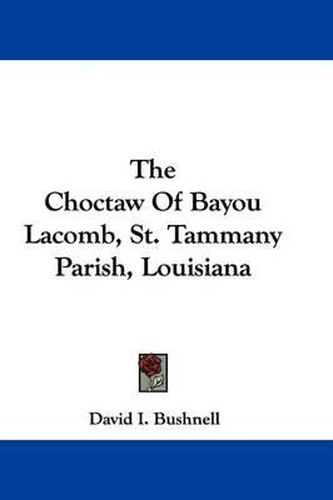 The Choctaw Of Bayou Lacomb, St. Tammany Parish, Louisiana

David I. Bushnell